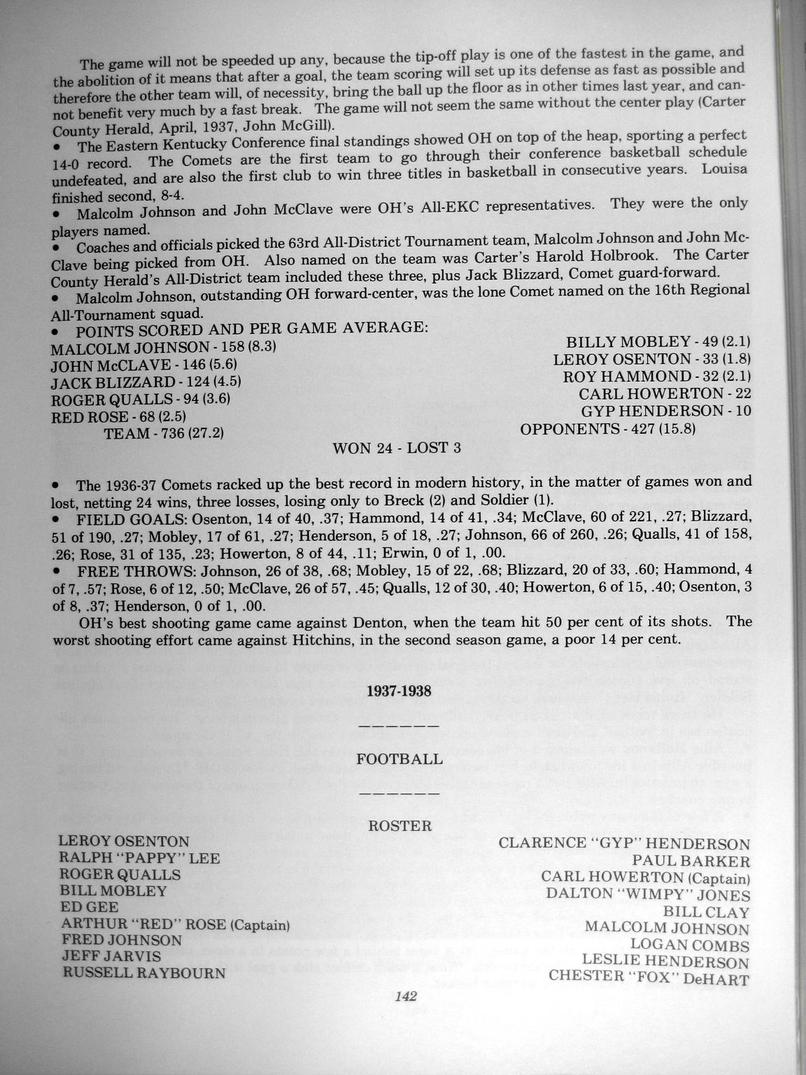 The game will not be speeded up any, because the tip-off play is one of the fastest in the game, and the abolition of it means that after a goal, the team scoring will set up its defense as fast as possible and therefore the other team will, of necessity, bring the ball up the floor as in other times last year, and cannot benefit very much by a fast break. The game will not seem the same without the center play (Carter County Herald, April, 1937, John McGill).

• The Eastern Kentucky Conference final standings showed OH on top of the heap, sporting a perfect 14-0 record. The Comets are the first team to go through their conference basketball schedule undefeated, and are also the first club to win three titles in basketball in consecutive years. Louisa finished second, 8-4.

• Malcolm Johnson and John McClave were OH's All-EKC representatives. They were the only players named.

• Coaches and officials picked the 63rd All-District Tournament team, Malcolm Johnson and John McClave being picked from OH. Also named on the team was Carter's Harold Holbrook. The Carter County Herald's All-District team included these three, plus Jack Blizzard, Comet guard-forward.

• Malcolm Johnson, outstanding OH forward-center, was the lone Comet named on the 16th Regional All-Tournament squad.

• POINTS SCORED AND PER GAME AVERAGE:
MALCOLM JOHNSON - 158 (8.3)
JOHN McCLAVE - 146 (5.6)
JACK BLIZZARD - 124 (4.5)
ROGER QUALLS - 94 (3.6)
RED ROSE - 68 (2.5)
TEAM - 736 (27.2)

BILLY MOBLEY - 49 (2.1)
LEROY OSENTON - 33 (1.8)
ROY HAMMOND - 32 (2.1)
CARL HOWERTON - 22
GYP HENDERSON - 10
OPPONENTS - 427 (15.8)

WON 24 - LOST 3

• The 1936-37 Comets racked up the best record in modern history, in the matter of games won and lost, netting 24 wins, three losses, losing only to Breck (2) and Soldier (1).

• FIELD GOALS: Osenton, 14 of 40, .37; Hammond, 14 of 41, .34; McClave, 60 of 221, .27; Blizzard, 51 of 190, .27; Mobley, 17 of 61, .27; Henderson, 5 of 18, .27; Johnson, 66 of 260, .26; Qualls, 41 of 158, .26; Rose, 31 of 135, .23; Howerton, 8 of 44, .11; Erwin, 0 of 1, .00.

• FREE THROWS: Johnson, 26 of 38, .68; Mobley, 15 of 22, .68; Blizzard, 20 of 33, .60; Hammond, 4 of 7, .57; Rose, 6 of 12, .50; McClave, 26 of 57, .45; Qualls, 12 of 30, .40; Howerton, 6 of 15, .40; Osenton, 3 of 8, .37; Henderson, 0 of 1, .00.

OH's best shooting game came against Denton, when the team hit 50 per cent of its shots. The worst shooting effort came against Hitchins, in the second season game, a poor 14 per cent.

1937-1938

FOOTBALL

ROSTER

LEROY OSENTON
RALPH "PAPPY" LEE
ROGER QUALLS
BILL MOBLEY
ED GEE
ARTHUR "RED" ROSE (Captain)
FRED JOHNSON
JEFF JARVIS
RUSSELL RAYBOURN

CLARENCE "GYP" HENDERSON
PAUL BARKER
CARL HOWERTON (Captain)
DALTON "WIMPY" JONES
BILL CLAY
MALCOLM JOHNSON
LOGAN COMBS
LESLIE HENDERSON
CHESTER "FOX" DeHART

142